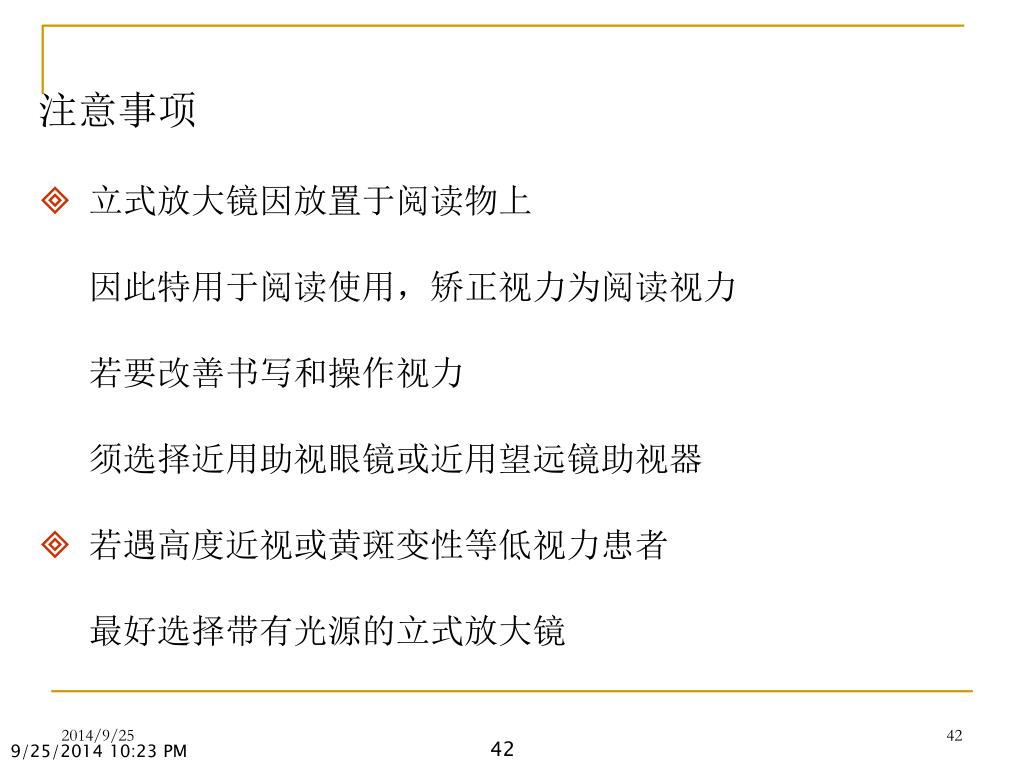 注意事项

立式放大镜因放置于阅读物上

因此特用于阅读使用，矫正视力为阅读视力

若要改善书写和操作视力

须选择近用助视眼镜或近用望远镜助视器

若遇高度近视或黄斑变性等低视力患者

最好选择带有光源的立式放大镜

2014/9/25

42

9/25/2014 10:23 PM

42